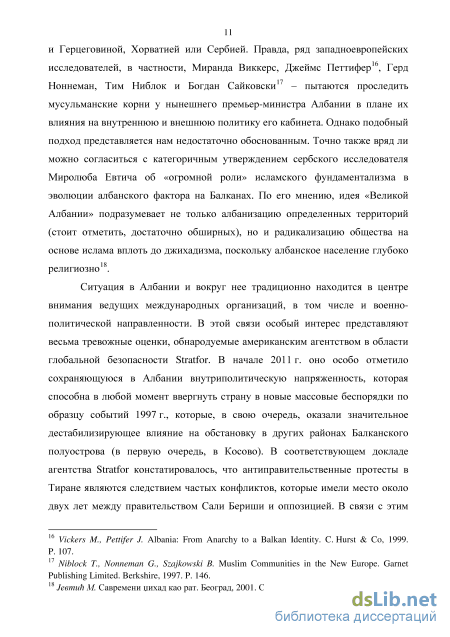 11

и Герцеговиной, Хорватией или Сербией. Правда, ряд западноевропейских исследователей, в частности, Миранда Виккерс, Джеймс Петтифер$^{16}$, Герд Ноннеман, Тим Ниблок и Богдан Сайковски$^{17}$ – пытаются проследить мусульманские корни у нынешнего премьер-министра Албании в плане их влияния на внутреннюю и внешнюю политику его кабинета. Однако подобный подход представляется нам недостаточно обоснованным. Точно также вряд ли можно согласиться с категоричным утверждением сербского исследователя Миролюба Евтича об «огромной роли» исламского фундаментализма в эволюции албанского фактора на Балканах. По его мнению, идея «Великой Албании» подразумевает не только албанизацию определенных территорий (стоит отметить, достаточно обширных), но и радикализацию общества на основе ислама вплоть до джихадизма, поскольку албанское население глубоко религиозно$^{18}$.

Ситуация в Албании и вокруг нее традиционно находится в центре внимания ведущих международных организаций, в том числе и военно-политической направленности. В этой связи особый интерес представляют весьма тревожные оценки, обнародуемые американским агентством в области глобальной безопасности Stratfor. В начале 2011 г. оно особо отметило сохраняющуюся в Албании внутриполитическую напряженность, которая способна в любой момент ввергнуть страну в новые массовые беспорядки по образцу событий 1997 г., которые, в свою очередь, оказали значительное дестабилизирующее влияние на обстановку в других районах Балканского полуострова (в первую очередь, в Косово). В соответствующем докладе агентства Stratfor констатировалось, что антиправительственные протесты в Тиране являются следствием частых конфликтов, которые имели место около двух лет между правительством Сали Бериши и оппозицией. В связи с этим

$^{16}$ Vickers M., Pettifer J. Albania: From Anarchy to a Balkan Identity. C. Hurst & Co, 1999. P. 107.
$^{17}$ Niblock T., Nonneman G., Szajkowski B. Muslim Communities in the New Europe. Garnet Publishing Limited. Berkshire, 1997. P. 146.
$^{18}$ Јевтић М. Савремени џихад као рат. Београд, 2001. С

dsLib.net
библиотека диссертаций